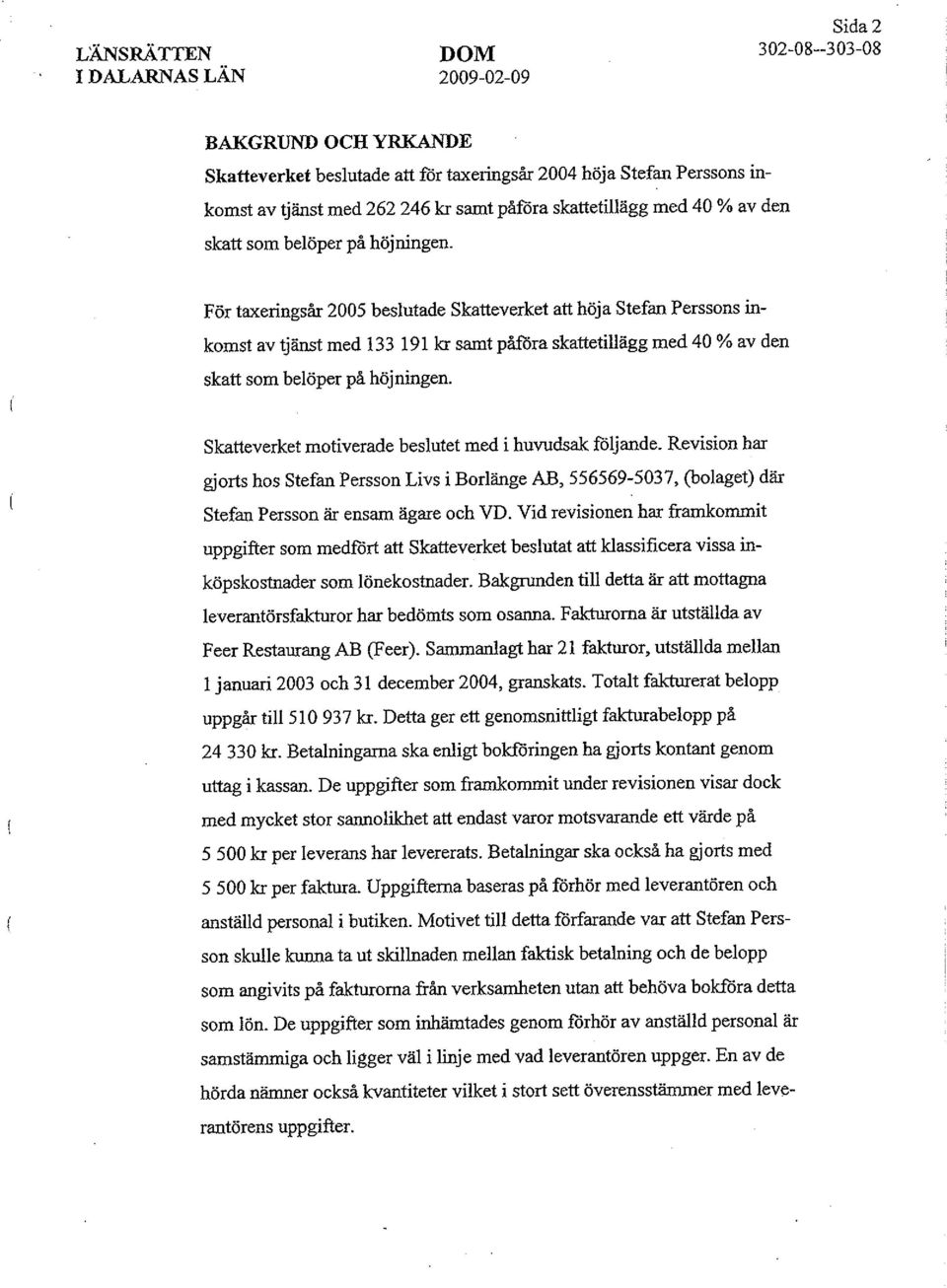 LÄNSRÄTTEN
I DALARNAS LÄN

DOM
2009-02-09

Sida 2
302-08--303-08

BAKGRUND OCH YRKANDE

Skatteverket beslutade att för taxeringsår 2004 höja Stefan Perssons inkomst av tjänst med 262 246 kr samt påföra skattetillägg med 40 % av den skatt som belöper på höjningen.

För taxeringsår 2005 beslutade Skatteverket att höja Stefan Perssons inkomst av tjänst med 133 191 kr samt påföra skattetillägg med 40 % av den skatt som belöper på höjningen.

Skatteverket motiverade beslutet med i huvudsak följande. Revision har gjorts hos Stefan Persson Livs i Borlänge AB, 556569-5037, (bolaget) där Stefan Persson är ensam ägare och VD. Vid revisionen har framkommit uppgifter som medfört att Skatteverket beslutat att klassificera vissa inköpskostnader som lönekostnader. Bakgrunden till detta är att mottagna leverantörsfakturor har bedömts som osanna. Fakturorna är utställda av Feer Restaurang AB (Feer). Sammanlagt har 21 fakturor, utställda mellan 1 januari 2003 och 31 december 2004, granskats. Totalt fakturerat belopp uppgår till 510 937 kr. Detta ger ett genomsnittligt fakturabelopp på 24 330 kr. Betalningarna ska enligt bokföringen ha gjorts kontant genom uttag i kassan. De uppgifter som framkommit under revisionen visar dock med mycket stor sannolikhet att endast varor motsvarande ett värde på 5 500 kr per leverans har levererats. Betalningar ska också ha gjorts med 5 500 kr per faktura. Uppgifterna baseras på förhör med leverantören och anställd personal i butiken. Motivet till detta förfarande var att Stefan Persson skulle kunna ta ut skillnaden mellan faktisk betalning och de belopp som angivits på fakturorna från verksamheten utan att behöva bokföra detta som lön. De uppgifter som inhämtades genom förhör av anställd personal är samstämmiga och ligger väl i linje med vad leverantören uppger. En av de hörda nämner också kvantiteter vilket i stort sett överensstämmer med leverantörens uppgifter.